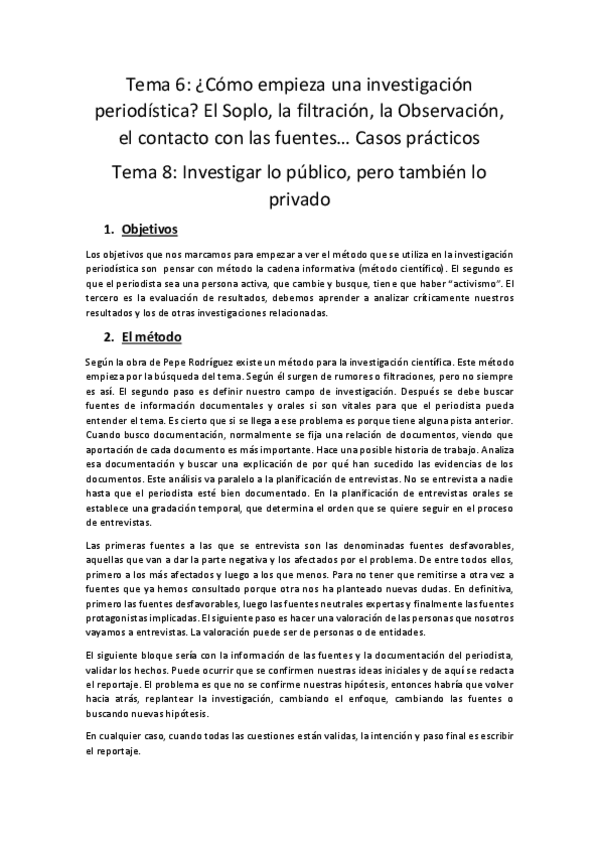 Tema 6: ¿Cómo empieza una investigación periodística? El Soplo, la filtración, la Observación, el contacto con las fuentes… Casos prácticos

Tema 8: Investigar lo público, pero también lo privado

1. Objetivos

Los objetivos que nos marcamos para empezar a ver el método que se utiliza en la investigación periodística son pensar con método la cadena informativa (método científico). El segundo es que el periodista sea una persona activa, que cambie y busque, tiene que haber "activismo". El tercero es la evaluación de resultados, debemos aprender a analizar críticamente nuestros resultados y los de otras investigaciones relacionadas.

2. El método

Según la obra de Pepe Rodríguez existe un método para la investigación científica. Este método empieza por la búsqueda del tema. Según él surgen de rumores o filtraciones, pero no siempre es así. El segundo paso es definir nuestro campo de investigación. Después se debe buscar fuentes de información documentales y orales si son vitales para que el periodista pueda entender el tema. Es cierto que si se llega a ese problema es porque tiene alguna pista anterior. Cuando busco documentación, normalmente se fija una relación de documentos, viendo que aportación de cada documento es más importante. Hace una posible historia de trabajo. Analiza esa documentación y buscar una explicación de por qué han sucedido las evidencias de los documentos. Este análisis va paralelo a la planificación de entrevistas. No se entrevista a nadie hasta que el periodista esté bien documentado. En la planificación de entrevistas orales se establece una gradación temporal, que determina el orden que se quiere seguir en el proceso de entrevistas.

Las primeras fuentes a las que se entrevista son las denominadas fuentes desfavorables, aquellas que van a dar la parte negativa y los afectados por el problema. De entre todos ellos, primero a los más afectados y luego a los que menos. Para no tener que remitirse a otra vez a fuentes que ya hemos consultado porque otra nos ha planteado nuevas dudas. En definitiva, primero las fuentes desfavorables, luego las fuentes neutrales expertas y finalmente las fuentes protagonistas implicadas. El siguiente paso es hacer una valoración de las personas que nosotros vayamos a entrevistas. La valoración puede ser de personas o de entidades.

El siguiente bloque sería con la información de las fuentes y la documentación del periodista, validar los hechos. Puede ocurrir que se confirmen nuestras ideas iniciales y de aquí se redacta el reportaje. El problema es que no se confirme nuestras hipótesis, entonces habría que volver hacia atrás, replantear la investigación, cambiando el enfoque, cambiando las fuentes o buscando nuevas hipótesis.

En cualquier caso, cuando todas las cuestiones están validas, la intención y paso final es escribir el reportaje.